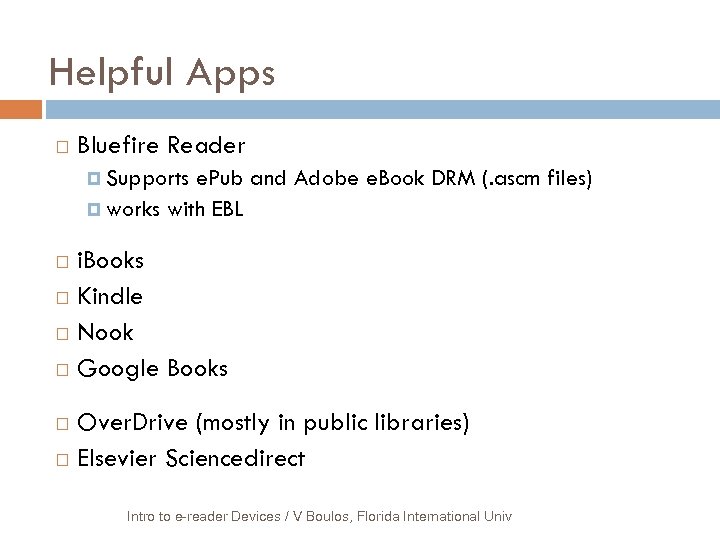 Helpful Apps

Bluefire Reader
Supports ePub and Adobe eBook DRM (.ascm files)
works with EBL

iBooks
Kindle
Nook
Google Books

OverDrive (mostly in public libraries)
Elsevier Sciencedirect

Intro to e-reader Devices / V Boulos, Florida International Univ